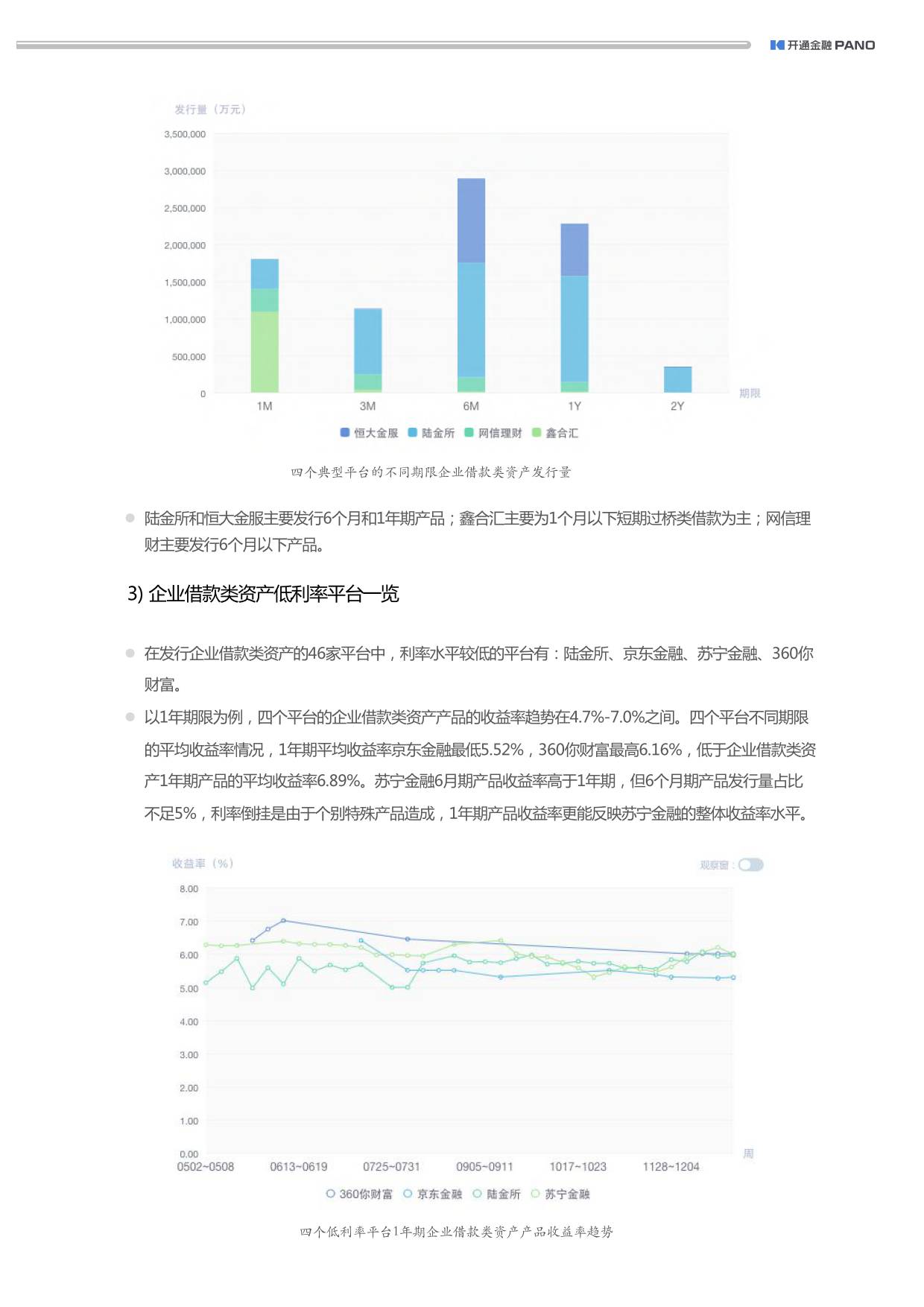 开通金融 PANO

发行量（万元）

3,500,000
3,000,000
2,500,000
2,000,000
1,500,000
1,000,000
500,000
0

1M 3M 6M 1Y 2Y 期限

恒大金服 陆金所 网信理财 鑫合汇

四个典型平台的不同期限企业借款类资产发行量

陆金所和恒大金服主要发行6个月和1年期产品；鑫合汇主要为1个月以下短期过桥类借款为主；网信理财主要发行6个月以下产品。

3) 企业借款类资产低利率平台一览

在发行企业借款类资产的46家平台中，利率水平较低的平台有：陆金所、京东金融、苏宁金融、360你财富。

以1年期限为例，四个平台的企业借款类资产产品的收益率趋势在4.7%-7.0%之间。四个平台不同期限的平均收益率情况，1年期平均收益率京东金融最低5.52%，360你财富最高6.16%，低于企业借款类资产1年期产品的平均收益率6.89%。苏宁金融6月期产品收益率高于1年期，但6个月期产品发行量占比不足5%，利率倒挂是由于个别特殊产品造成，1年期产品收益率更能反映苏宁金融的整体收益率水平。

收益率（%）

观察窗：

8.00
7.00
6.00
5.00
4.00
3.00
2.00
1.00
0.00

0502~0508 0613~0619 0725~0731 0905~0911 1017~1023 1128~1204 周

360你财富 京东金融 陆金所 苏宁金融

四个低利率平台1年期企业借款类资产产品收益率趋势